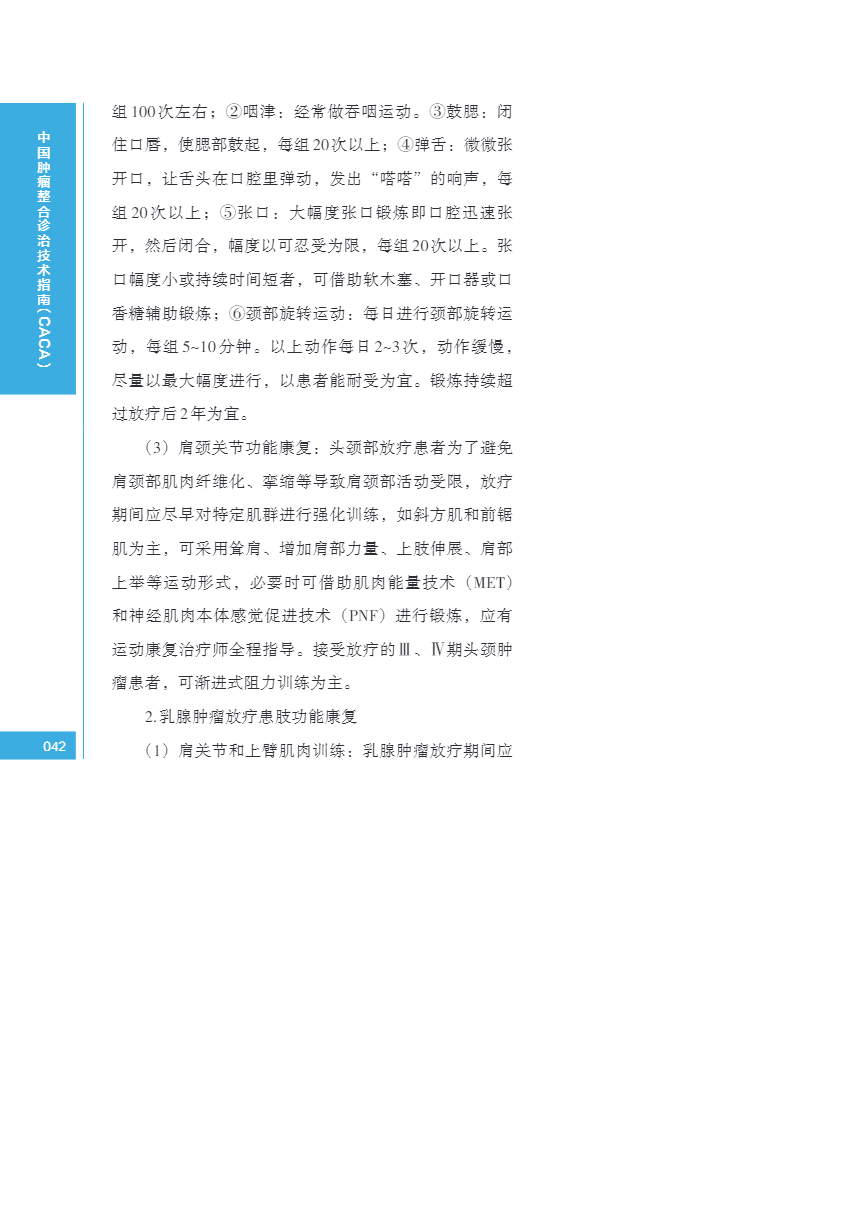 中国肿瘤整合诊治技术指南（CACA）

组100次左右；②咽津：经常做吞咽运动。③鼓腮：闭住口唇，使腮部鼓起，每组20次以上；④弹舌：微微张开口，让舌头在口腔里弹动，发出“嗒嗒”的响声，每组20次以上；⑤张口：大幅度张口锻炼即口腔迅速张开，然后闭合，幅度以可忍受为限，每组20次以上。张口幅度小或持续时间短者，可借助软木塞、开口器或口香糖辅助锻炼；⑥颈部旋转运动：每日进行颈部旋转运动，每组5~10分钟。以上动作每日2~3次，动作缓慢，尽量以最大幅度进行，以患者能耐受为宜。锻炼持续超过放疗后2年为宜。

（3）肩颈关节功能康复：头颈部放疗患者为了避免肩颈部肌肉纤维化、挛缩等导致肩颈部活动受限，放疗期间应尽早对特定肌群进行强化训练，如斜方肌和前锯肌为主，可采用耸肩、增加肩部力量、上肢伸展、肩部上举等运动形式，必要时可借助肌肉能量技术（MET）和神经肌肉本体感觉促进技术（PNF）进行锻炼，应有运动康复治疗师全程指导。接受放疗的Ⅲ、Ⅳ期头颈肿瘤患者，可渐进式阻力训练为主。

2.乳腺肿瘤放疗患肢功能康复

（1）肩关节和上臂肌肉训练：乳腺肿瘤放疗期间应

042